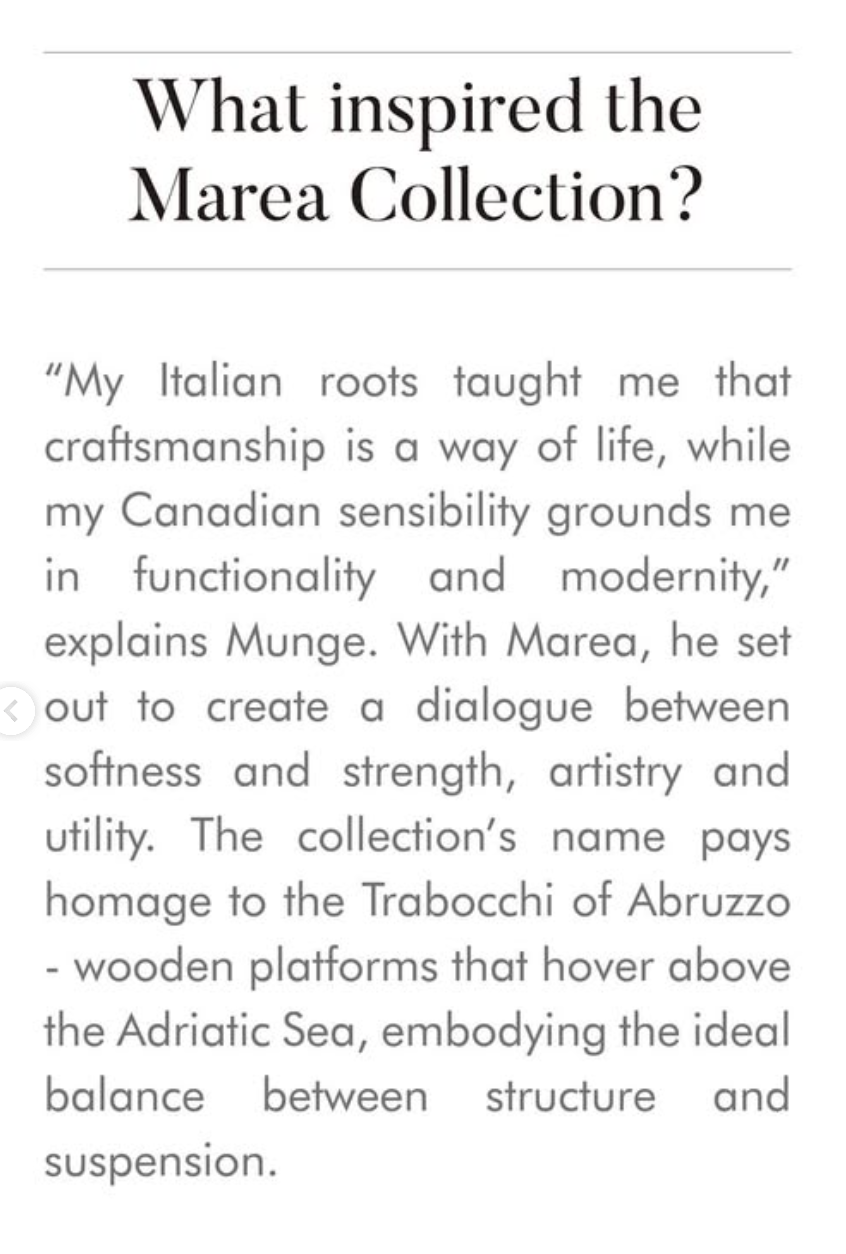 What inspired the Marea Collection?

"My Italian roots taught me that craftsmanship is a way of life, while my Canadian sensibility grounds me in functionality and modernity," explains Munge. With Marea, he set out to create a dialogue between softness and strength, artistry and utility. The collection's name pays homage to the Trabocchi of Abruzzo - wooden platforms that hover above the Adriatic Sea, embodying the ideal balance between structure and suspension.